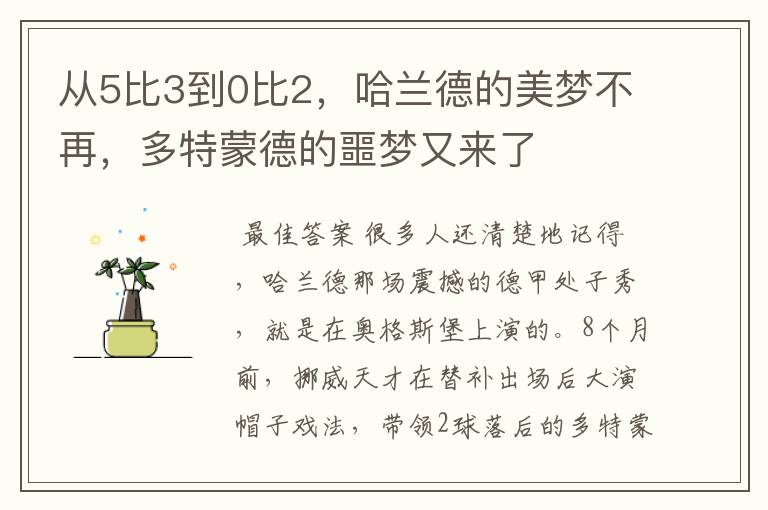 从5比3到0比2，哈兰德的美梦不再，多特蒙德的噩梦又来了

最佳答案 很多人还清楚地记得，哈兰德那场震撼的德甲处子秀，就是在奥格斯堡上演的。8个月前，挪威天才在替补出场后大演帽子戏法，带领2球落后的多特蒙